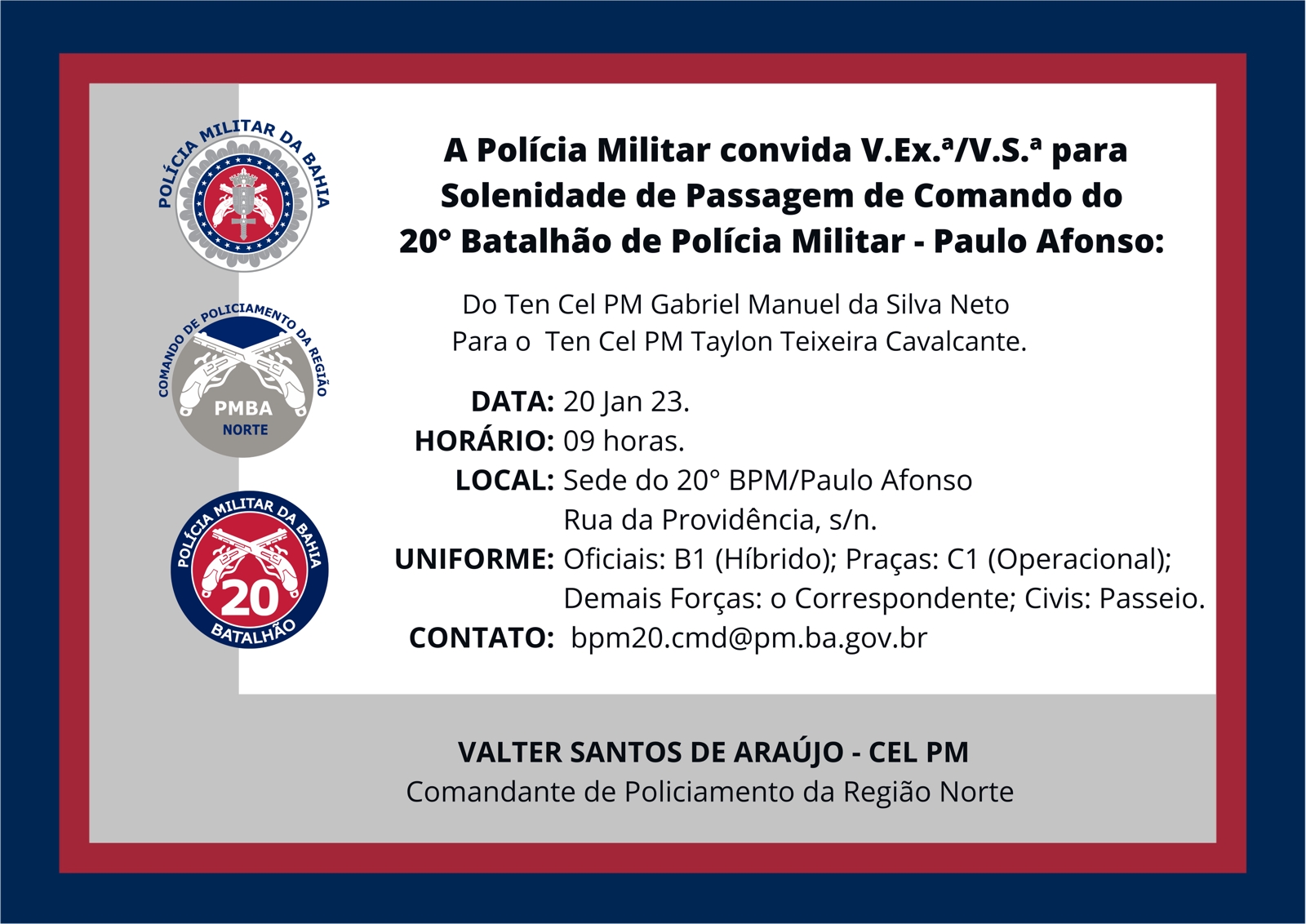 POLÍCIA MILITAR DA BAHIA

COMANDO DE POLICIAMENTO DA REGIÃO
PMBA
NORTE

POLÍCIA MILITAR DA BAHIA
20
BATALHÃO

A Polícia Militar convida V.Ex.ª/V.S.ª para Solenidade de Passagem de Comando do 20° Batalhão de Polícia Militar - Paulo Afonso:

Do Ten Cel PM Gabriel Manuel da Silva Neto
Para o Ten Cel PM Taylon Teixeira Cavalcante.

DATA: 20 Jan 23.
HORÁRIO: 09 horas.
LOCAL: Sede do 20° BPM/Paulo Afonso
Rua da Providência, s/n.
UNIFORME: Oficiais: B1 (Híbrido); Praças: C1 (Operacional);
Demais Forças: o Correspondente; Civis: Passeio.
CONTATO: bpm20.cmd@pm.ba.gov.br

VALTER SANTOS DE ARAÚJO - CEL PM
Comandante de Policiamento da Região Norte